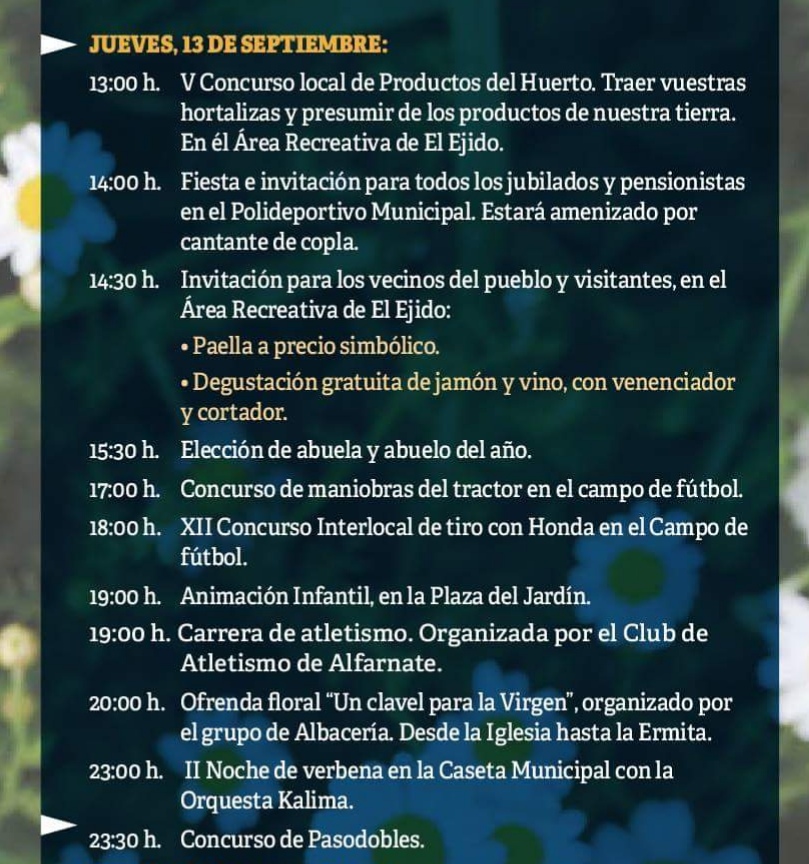 JUEVES, 13 DE SEPTIEMBRE:

13:00 h. V Concurso local de Productos del Huerto. Traer vuestras hortalizas y presumir de los productos de nuestra tierra. En él Área Recreativa de El Ejido.

14:00 h. Fiesta e invitación para todos los jubilados y pensionistas en el Polideportivo Municipal. Estará amenizado por cantante de copla.

14:30 h. Invitación para los vecinos del pueblo y visitantes, en el Área Recreativa de El Ejido:
• Paella a precio simbólico.
• Degustación gratuita de jamón y vino, con venenciador y cortador.

15:30 h. Elección de abuela y abuelo del año.

17:00 h. Concurso de maniobras del tractor en el campo de fútbol.

18:00 h. XII Concurso Interlocal de tiro con Honda en el Campo de fútbol.

19:00 h. Animación Infantil, en la Plaza del Jardín.

19:00 h. Carrera de atletismo. Organizada por el Club de Atletismo de Alfarnate.

20:00 h. Ofrenda floral "Un clavel para la Virgen", organizado por el grupo de Albacería. Desde la Iglesia hasta la Ermita.

23:00 h. II Noche de verbena en la Caseta Municipal con la Orquesta Kalima.

23:30 h. Concurso de Pasodobles.